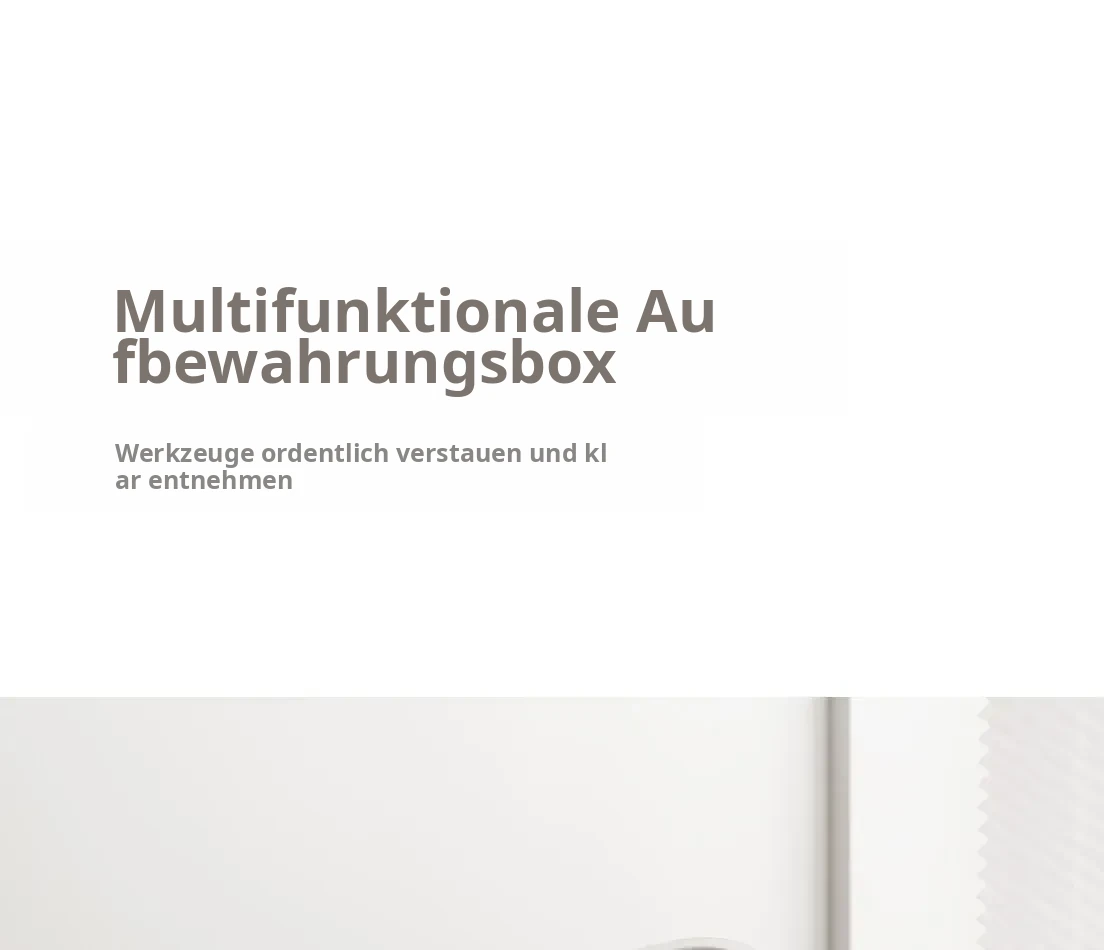 Multifunktionale Aufbewahrungsbox

Werkzeuge ordentlich verstauen und klar entnehmen